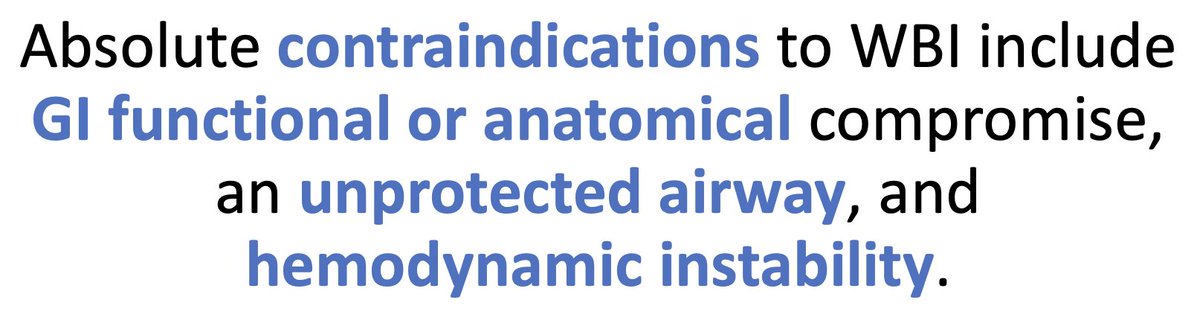 Absolute contraindications to WBI include GI functional or anatomical compromise, an unprotected airway, and hemodynamic instability.